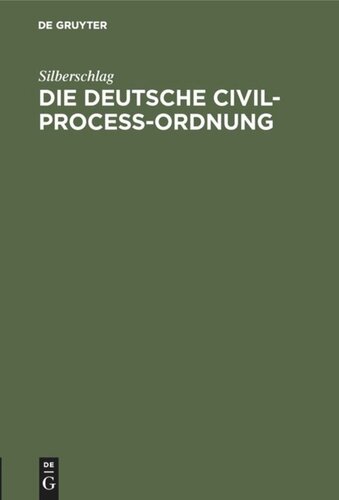 DE GRUYTER

Silberschlag

DIE DEUTSCHE CIVIL-PROCESS-ORDNUNG

DE
G